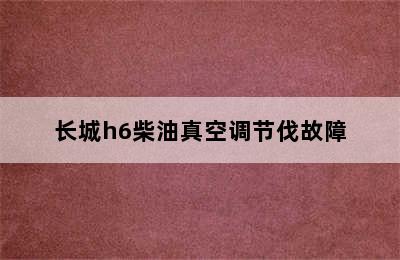 长城h6柴油真空调节伐故障